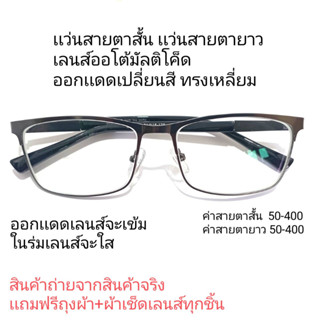 แว่นสายตาสั้น แว่นสายตายาว
เลนส์ออโต้มัลติโค็ด
ออกแดดเปลี่ยนสี ทรงเหลี่ยม

ออกแดดเลนส์จะเข้ม
ในร่มเลนส์จะใส

ค่าสายตาสั้น 50-400
ค่าสายตายาว 50-400

สินค้าถ่ายจากสินค้าจริง
แถมฟรีถุงผ้า+ผ้าเช็ดเลนส์ทุกชิ้น